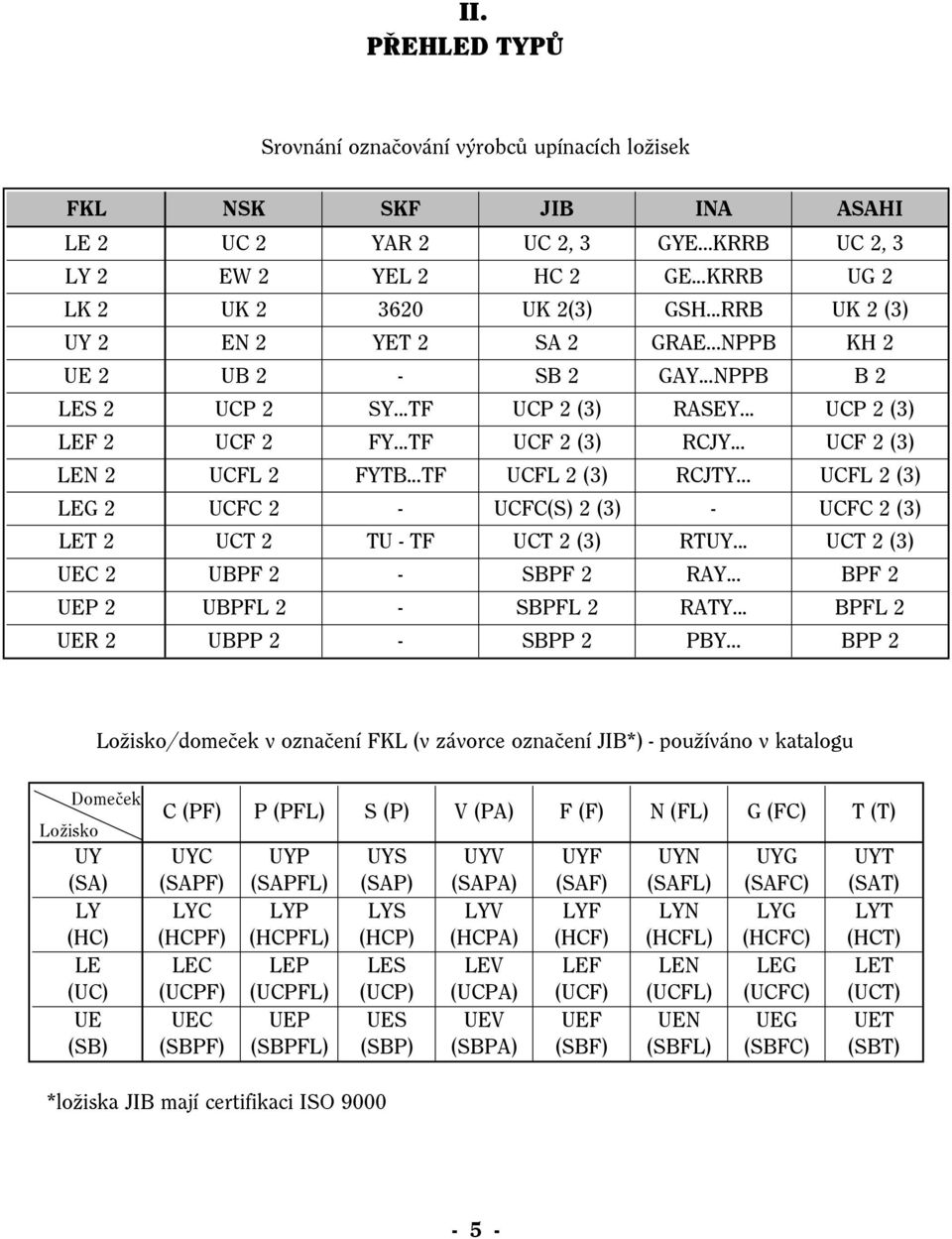 II.
PŘEHLED TYPŮ

Srovnání označování výrobců upínacích ložisek

| FKL | NSK | SKF | JIB | INA | ASAHI |
|---|---|---|---|---|---|
| LE 2 | UC 2 | YAR 2 | UC 2, 3 | GYE...KRRB | UC 2, 3 |
| LY 2 | EW 2 | YEL 2 | HC 2 | GE...KRRB | UG 2 |
| LK 2 | UK 2 | 3620 | UK 2(3) | GSH...RRB | UK 2 (3) |
| UY 2 | EN 2 | YET 2 | SA 2 | GRAE...NPPB | KH 2 |
| UE 2 | UB 2 | - | SB 2 | GAY...NPPB | B 2 |
| LES 2 | UCP 2 | SY...TF | UCP 2 (3) | RASEY... | UCP 2 (3) |
| LEF 2 | UCF 2 | FY...TF | UCF 2 (3) | RCJY... | UCF 2 (3) |
| LEN 2 | UCFL 2 | FYTB...TF | UCFL 2 (3) | RCJTY... | UCFL 2 (3) |
| LEG 2 | UCFC 2 | - | UCFC(S) 2 (3) | - | UCFC 2 (3) |
| LET 2 | UCT 2 | TU - TF | UCT 2 (3) | RTUY... | UCT 2 (3) |
| UEC 2 | UBPF 2 | - | SBPF 2 | RAY... | BPF 2 |
| UEP 2 | UBPFL 2 | - | SBPFL 2 | RATY... | BPFL 2 |
| UER 2 | UBPP 2 | - | SBPP 2 | PBY... | BPP 2 |

Ložisko/domeček v označení FKL (v závorce označení JIB*) - používáno v katalogu

| Domeček / Ložisko | C (PF) | P (PFL) | S (P) | V (PA) | F (F) | N (FL) | G (FC) | T (T) |
|---|---|---|---|---|---|---|---|---|
| UY (SA) | UYC (SAPF) | UYP (SAPFL) | UYS (SAP) | UYV (SAPA) | UYF (SAF) | UYN (SAFL) | UYG (SAFC) | UYT (SAT) |
| LY (HC) | LYC (HCPF) | LYP (HCPFL) | LYS (HCP) | LYV (HCPA) | LYF (HCF) | LYN (HCFL) | LYG (HCFC) | LYT (HCT) |
| LE (UC) | LEC (UCPF) | LEP (UCPFL) | LES (UCP) | LEV (UCPA) | LEF (UCF) | LEN (UCFL) | LEG (UCFC) | LET (UCT) |
| UE (SB) | UEC (SBPF) | UEP (SBPFL) | UES (SBP) | UEV (SBPA) | UEF (SBF) | UEN (SBFL) | UEG (SBFC) | UET (SBT) |

*ložiska JIB mají certifikaci ISO 9000

- 5 -